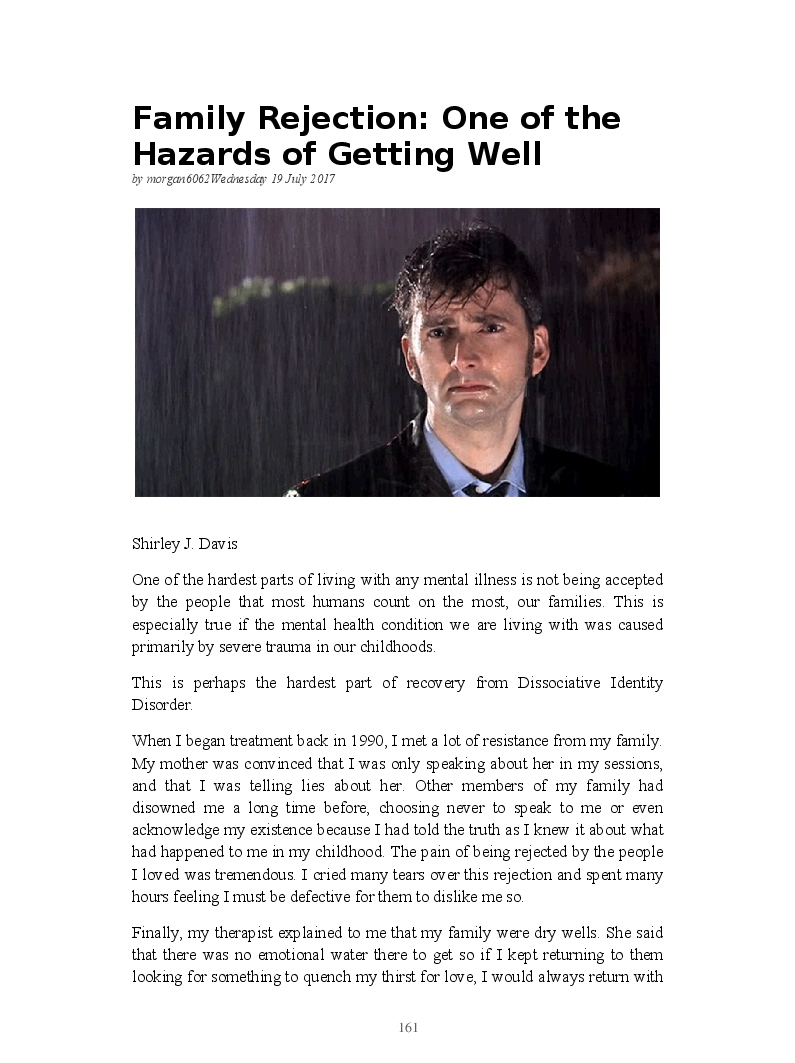 Family Rejection: One of the Hazards of Getting Well
by morgan6062Wednesday 19 July 2017

Shirley J. Davis

One of the hardest parts of living with any mental illness is not being accepted by the people that most humans count on the most, our families. This is especially true if the mental health condition we are living with was caused primarily by severe trauma in our childhoods.

This is perhaps the hardest part of recovery from Dissociative Identity Disorder.

When I began treatment back in 1990, I met a lot of resistance from my family. My mother was convinced that I was only speaking about her in my sessions, and that I was telling lies about her. Other members of my family had disowned me a long time before, choosing never to speak to me or even acknowledge my existence because I had told the truth as I knew it about what had happened to me in my childhood. The pain of being rejected by the people I loved was tremendous. I cried many tears over this rejection and spent many hours feeling I must be defective for them to dislike me so.

Finally, my therapist explained to me that my family were dry wells. She said that there was no emotional water there to get so if I kept returning to them looking for something to quench my thirst for love, I would always return with

161